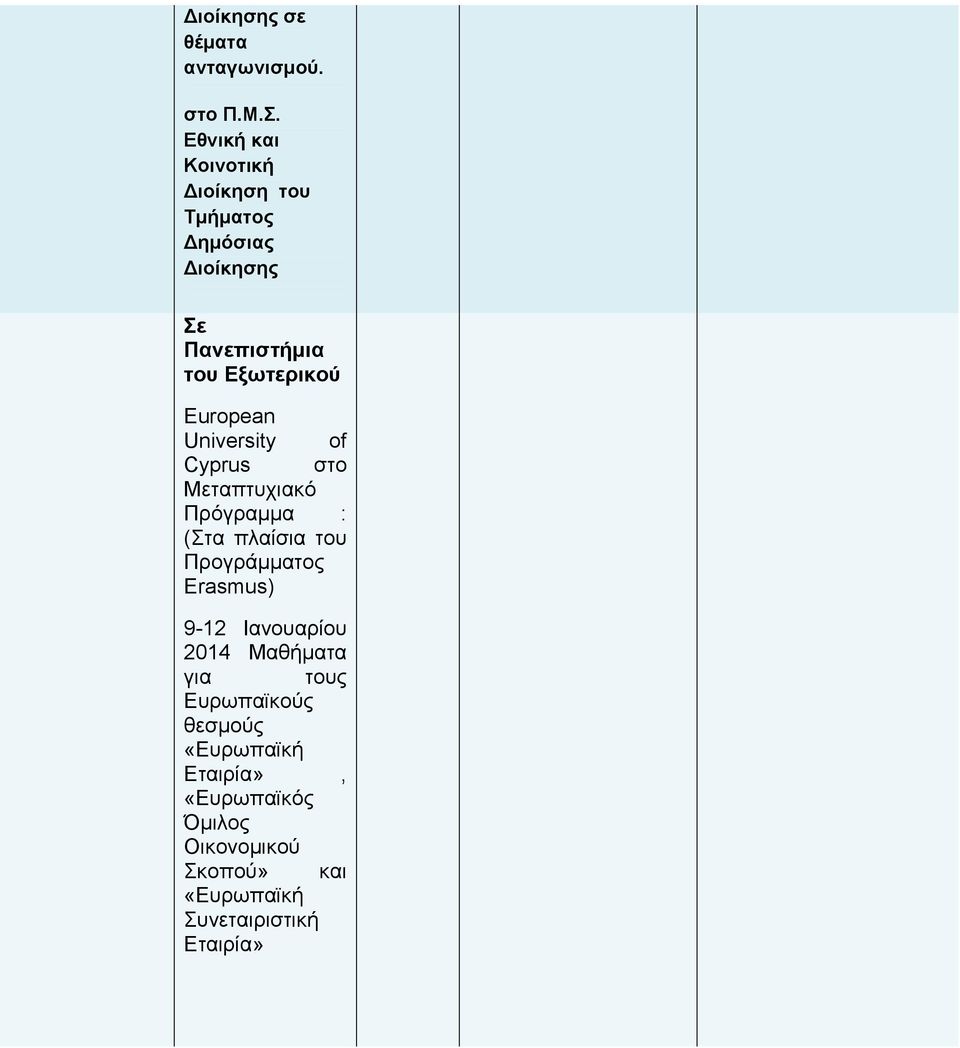 Διοίκησης σε θέματα ανταγωνισμού.

στο Π.Μ.Σ. Εθνική και Κοινοτική Διοίκηση του Τμήματος Δημόσιας Διοίκησης

Σε Πανεπιστήμια του Εξωτερικού

European University of Cyprus στο Μεταπτυχιακό Πρόγραμμα : (Στα πλαίσια του Προγράμματος Erasmus)

9-12 Ιανουαρίου 2014 Μαθήματα για τους Ευρωπαϊκούς θεσμούς «Ευρωπαϊκή Εταιρία» , «Ευρωπαϊκός Όμιλος Οικονομικού Σκοπού» και «Ευρωπαϊκή Συνεταιριστική Εταιρία»